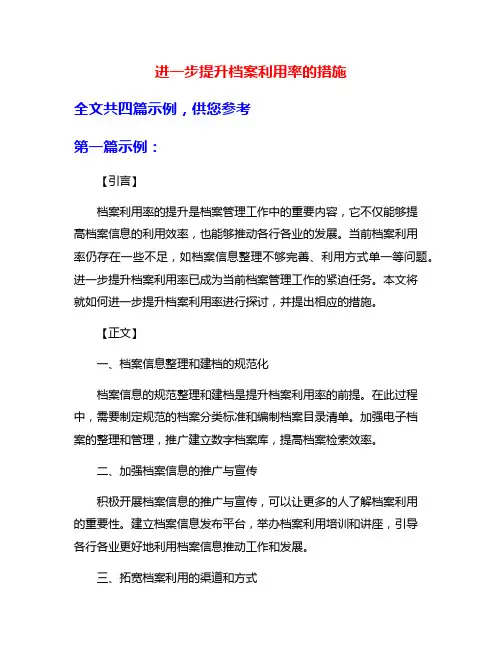 进一步提升档案利用率的措施

全文共四篇示例，供您参考

第一篇示例：

【引言】

档案利用率的提升是档案管理工作中的重要内容，它不仅能够提高档案信息的利用效率，也能够推动各行各业的发展。当前档案利用率仍存在一些不足，如档案信息整理不够完善、利用方式单一等问题。进一步提升档案利用率已成为当前档案管理工作的紧迫任务。本文将就如何进一步提升档案利用率进行探讨，并提出相应的措施。

【正文】

一、档案信息整理和建档的规范化

档案信息的规范整理和建档是提升档案利用率的前提。在此过程中，需要制定规范的档案分类标准和编制档案目录清单。加强电子档案的整理和管理，推广建立数字档案库，提高档案检索效率。

二、加强档案信息的推广与宣传

积极开展档案信息的推广与宣传，可以让更多的人了解档案利用的重要性。建立档案信息发布平台，举办档案利用培训和讲座，引导各行各业更好地利用档案信息推动工作和发展。

三、拓宽档案利用的渠道和方式